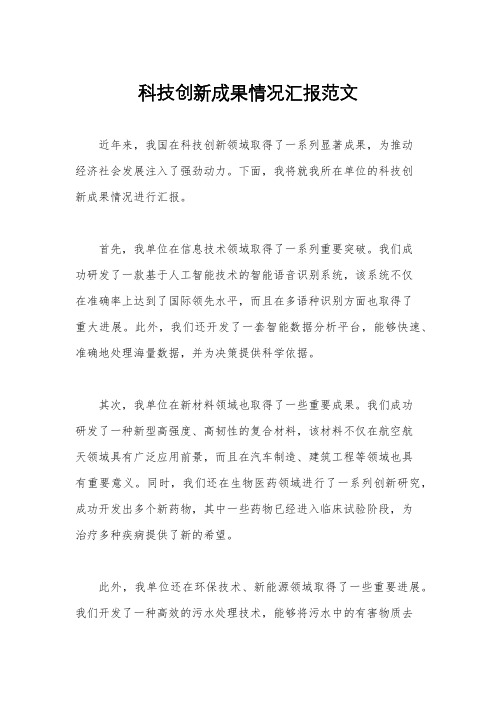 科技创新成果情况汇报范文

近年来，我国在科技创新领域取得了一系列显著成果，为推动经济社会发展注入了强劲动力。下面，我将就我所在单位的科技创新成果情况进行汇报。

首先，我单位在信息技术领域取得了一系列重要突破。我们成功研发了一款基于人工智能技术的智能语音识别系统，该系统不仅在准确率上达到了国际领先水平，而且在多语种识别方面也取得了重大进展。此外，我们还开发了一套智能数据分析平台，能够快速、准确地处理海量数据，并为决策提供科学依据。

其次，我单位在新材料领域也取得了一些重要成果。我们成功研发了一种新型高强度、高韧性的复合材料，该材料不仅在航空航天领域具有广泛应用前景，而且在汽车制造、建筑工程等领域也具有重要意义。同时，我们还在生物医药领域进行了一系列创新研究，成功开发出多个新药物，其中一些药物已经进入临床试验阶段，为治疗多种疾病提供了新的希望。

此外，我单位还在环保技术、新能源领域取得了一些重要进展。我们开发了一种高效的污水处理技术，能够将污水中的有害物质去